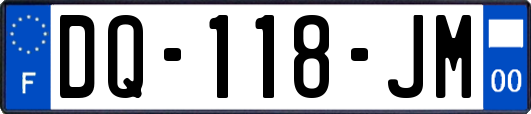 F
DQ-118-JM
00